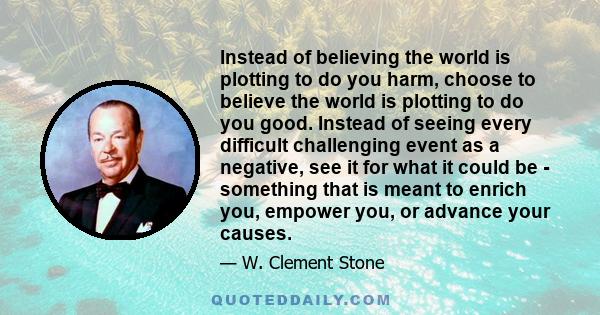 Instead of believing the world is plotting to do you harm, choose to believe the world is plotting to do you good. Instead of seeing every difficult challenging event as a negative, see it for what it could be - something that is meant to enrich you, empower you, or advance your causes.

— W. Clement Stone

QUOTEDDAILY.COM